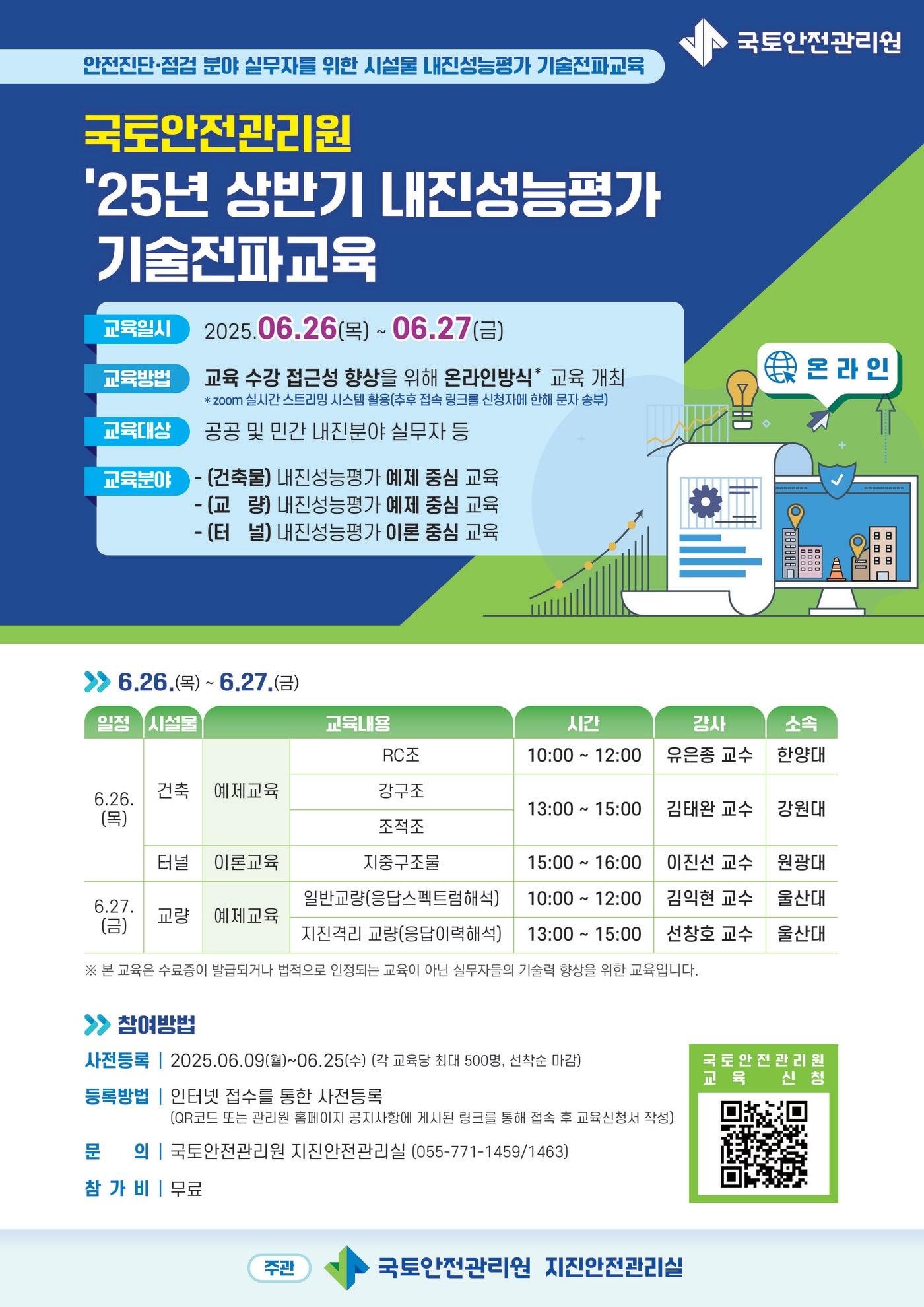 국토안전관리원

안전진단·점검 분야 실무자를 위한 시설물 내진성능평가 기술전파교육

국토안전관리원
'25년 상반기 내진성능평가 기술전파교육

교육일시 2025.06.26(목) ~ 06.27(금)

교육방법 교육 수강 접근성 향상을 위해 온라인방식* 교육 개최
* zoom 실시간 스트리밍 시스템 활용(추후 접속 링크를 신청자에 한해 문자 송부)

교육대상 공공 및 민간 내진분야 실무자 등

교육분야
- (건축물) 내진성능평가 예제 중심 교육
- (교 량) 내진성능평가 예제 중심 교육
- (터 널) 내진성능평가 이론 중심 교육

온라인

6.26.(목) ~ 6.27.(금)

| 일정 | 시설물 | 교육내용 | | 시간 | 강사 | 소속 |
|---|---|---|---|---|---|---|
| 6.26. (목) | 건축 | 예제교육 | RC조 | 10:00 ~ 12:00 | 유은종 교수 | 한양대 |
| | | | 강구조 | 13:00 ~ 15:00 | 김태완 교수 | 강원대 |
| | | | 조적조 | | | |
| | 터널 | 이론교육 | 지중구조물 | 15:00 ~ 16:00 | 이진선 교수 | 원광대 |
| 6.27. (금) | 교량 | 예제교육 | 일반교량(응답스펙트럼해석) | 10:00 ~ 12:00 | 김익현 교수 | 울산대 |
| | | | 지진격리 교량(응답이력해석) | 13:00 ~ 15:00 | 선창호 교수 | 울산대 |

※ 본 교육은 수료증이 발급되거나 법적으로 인정되는 교육이 아닌 실무자들의 기술력 향상을 위한 교육입니다.

참여방법

사전등록 | 2025.06.09(월)~06.25(수) (각 교육당 최대 500명, 선착순 마감)

등록방법 | 인터넷 접수를 통한 사전등록
(QR코드 또는 관리원 홈페이지 공지사항에 게시된 링크를 통해 접속 후 교육신청서 작성)

문 의 | 국토안전관리원 지진안전관리실 (055-771-1459/1463)

참 가 비 | 무료

국토안전관리원
교육 신청

주관 국토안전관리원 지진안전관리실